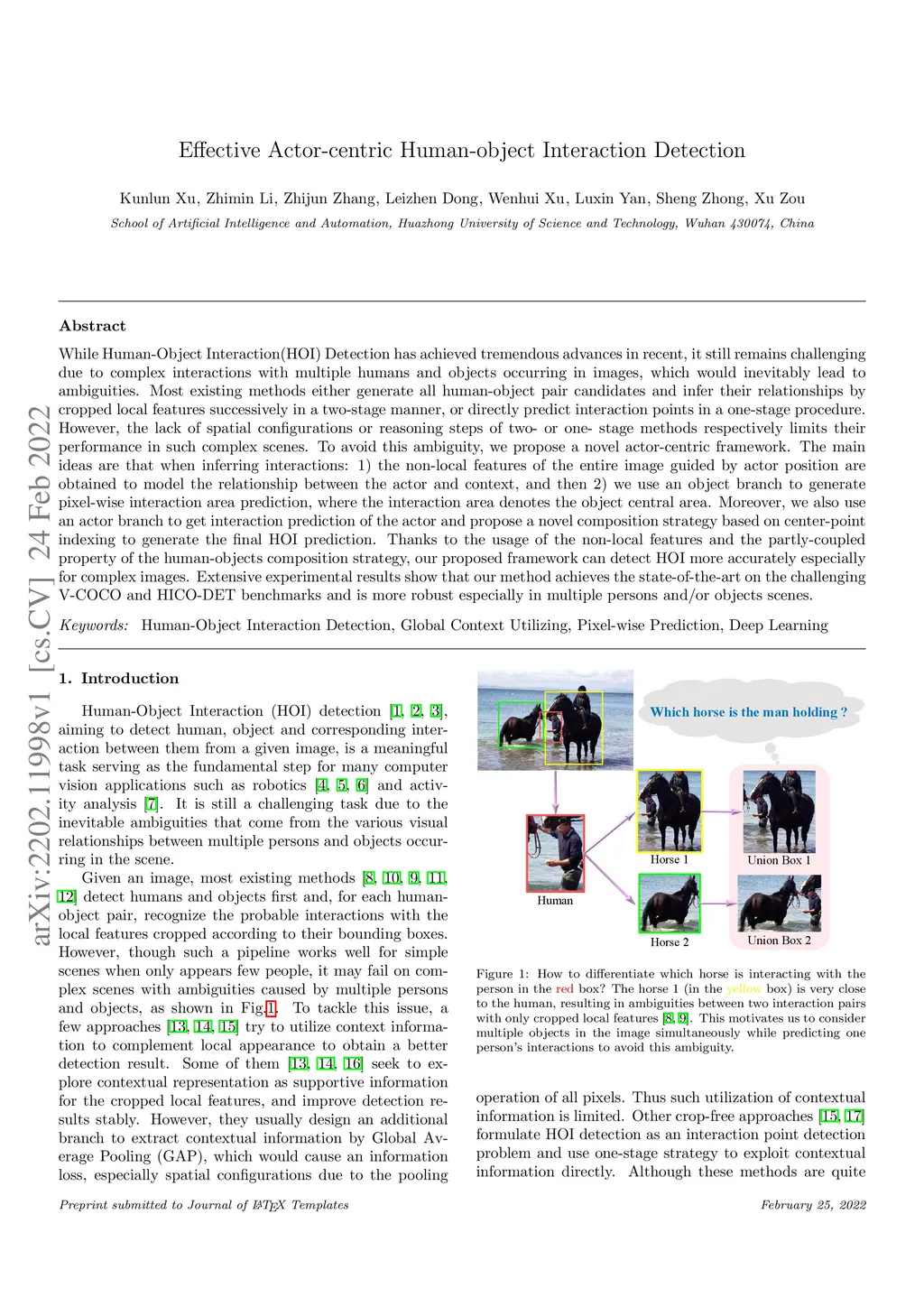 Effective Actor-centric Human-object Interaction Detection

Kunlun Xu, Zhimin Li, Zhijun Zhang, Leizhen Dong, Wenhui Xu, Luxin Yan, Sheng Zhong, Xu Zou

School of Artificial Intelligence and Automation, Huazhong University of Science and Technology, Wuhan 430074, China

arXiv:2202.11998v1 [cs.CV] 24 Feb 2022

Abstract

While Human-Object Interaction(HOI) Detection has achieved tremendous advances in recent, it still remains challenging due to complex interactions with multiple humans and objects occurring in images, which would inevitably lead to ambiguities. Most existing methods either generate all human-object pair candidates and infer their relationships by cropped local features successively in a two-stage manner, or directly predict interaction points in a one-stage procedure. However, the lack of spatial configurations or reasoning steps of two- or one- stage methods respectively limits their performance in such complex scenes. To avoid this ambiguity, we propose a novel actor-centric framework. The main ideas are that when inferring interactions: 1) the non-local features of the entire image guided by actor position are obtained to model the relationship between the actor and context, and then 2) we use an object branch to generate pixel-wise interaction area prediction, where the interaction area denotes the object central area. Moreover, we also use an actor branch to get interaction prediction of the actor and propose a novel composition strategy based on center-point indexing to generate the final HOI prediction. Thanks to the usage of the non-local features and the partly-coupled property of the human-objects composition strategy, our proposed framework can detect HOI more accurately especially for complex images. Extensive experimental results show that our method achieves the state-of-the-art on the challenging V-COCO and HICO-DET benchmarks and is more robust especially in multiple persons and/or objects scenes.

Keywords: Human-Object Interaction Detection, Global Context Utilizing, Pixel-wise Prediction, Deep Learning

1. Introduction

Human-Object Interaction (HOI) detection [1, 2, 3], aiming to detect human, object and corresponding interaction between them from a given image, is a meaningful task serving as the fundamental step for many computer vision applications such as robotics [4, 5, 6] and activity analysis [7]. It is still a challenging task due to the inevitable ambiguities that come from the various visual relationships between multiple persons and objects occurring in the scene.

Given an image, most existing methods [8, 10, 9, 11, 12] detect humans and objects first and, for each human-object pair, recognize the probable interactions with the local features cropped according to their bounding boxes. However, though such a pipeline works well for simple scenes when only appears few people, it may fail on complex scenes with ambiguities caused by multiple persons and objects, as shown in Fig.1. To tackle this issue, a few approaches [13, 14, 15] try to utilize context information to complement local appearance to obtain a better detection result. Some of them [13, 14, 16] seek to explore contextual representation as supportive information for the cropped local features, and improve detection results stably. However, they usually design an additional branch to extract contextual information by Global Average Pooling (GAP), which would cause an information loss, especially spatial configurations due to the pooling

Which horse is the man holding ?

Human

Horse 1

Horse 2

Union Box 1

Union Box 2

Figure 1: How to differentiate which horse is interacting with the person in the red box? The horse 1 (in the yellow box) is very close to the human, resulting in ambiguities between two interaction pairs with only cropped local features [8, 9]. This motivates us to consider multiple objects in the image simultaneously while predicting one person's interactions to avoid this ambiguity.

operation of all pixels. Thus such utilization of contextual information is limited. Other crop-free approaches [15, 17] formulate HOI detection as an interaction point detection problem and use one-stage strategy to exploit contextual information directly. Although these methods are quite

Preprint submitted to Journal of LaTeX Templates

February 25, 2022